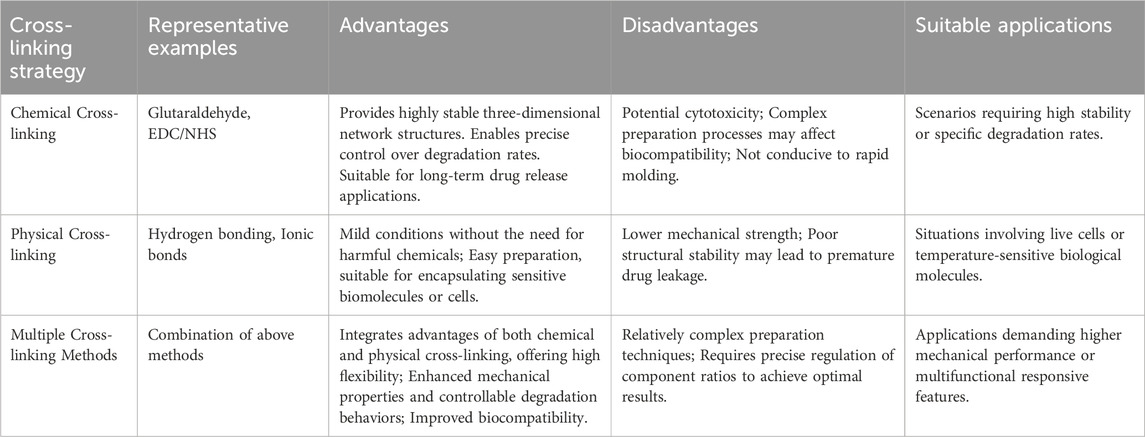 | Cross-linking strategy | Representative examples | Advantages | Disadvantages | Suitable applications |
|---|---|---|---|---|
| Chemical Cross-linking | Glutaraldehyde, EDC/NHS | Provides highly stable three-dimensional network structures. Enables precise control over degradation rates. Suitable for long-term drug release applications. | Potential cytotoxicity; Complex preparation processes may affect biocompatibility; Not conducive to rapid molding. | Scenarios requiring high stability or specific degradation rates. |
| Physical Cross-linking | Hydrogen bonding, Ionic bonds | Mild conditions without the need for harmful chemicals; Easy preparation, suitable for encapsulating sensitive biomolecules or cells. | Lower mechanical strength; Poor structural stability may lead to premature drug leakage. | Situations involving live cells or temperature-sensitive biological molecules. |
| Multiple Cross-linking Methods | Combination of above methods | Integrates advantages of both chemical and physical cross-linking, offering high flexibility; Enhanced mechanical properties and controllable degradation behaviors; Improved biocompatibility. | Relatively complex preparation techniques; Requires precise regulation of component ratios to achieve optimal results. | Applications demanding higher mechanical performance or multifunctional responsive features. |